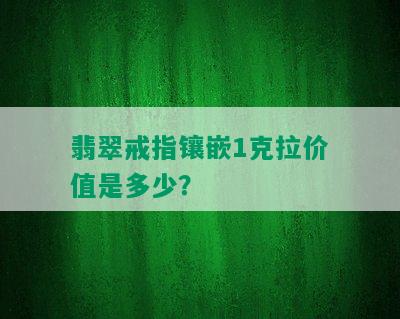 翡翠戒指镶嵌1克拉价值是多少?